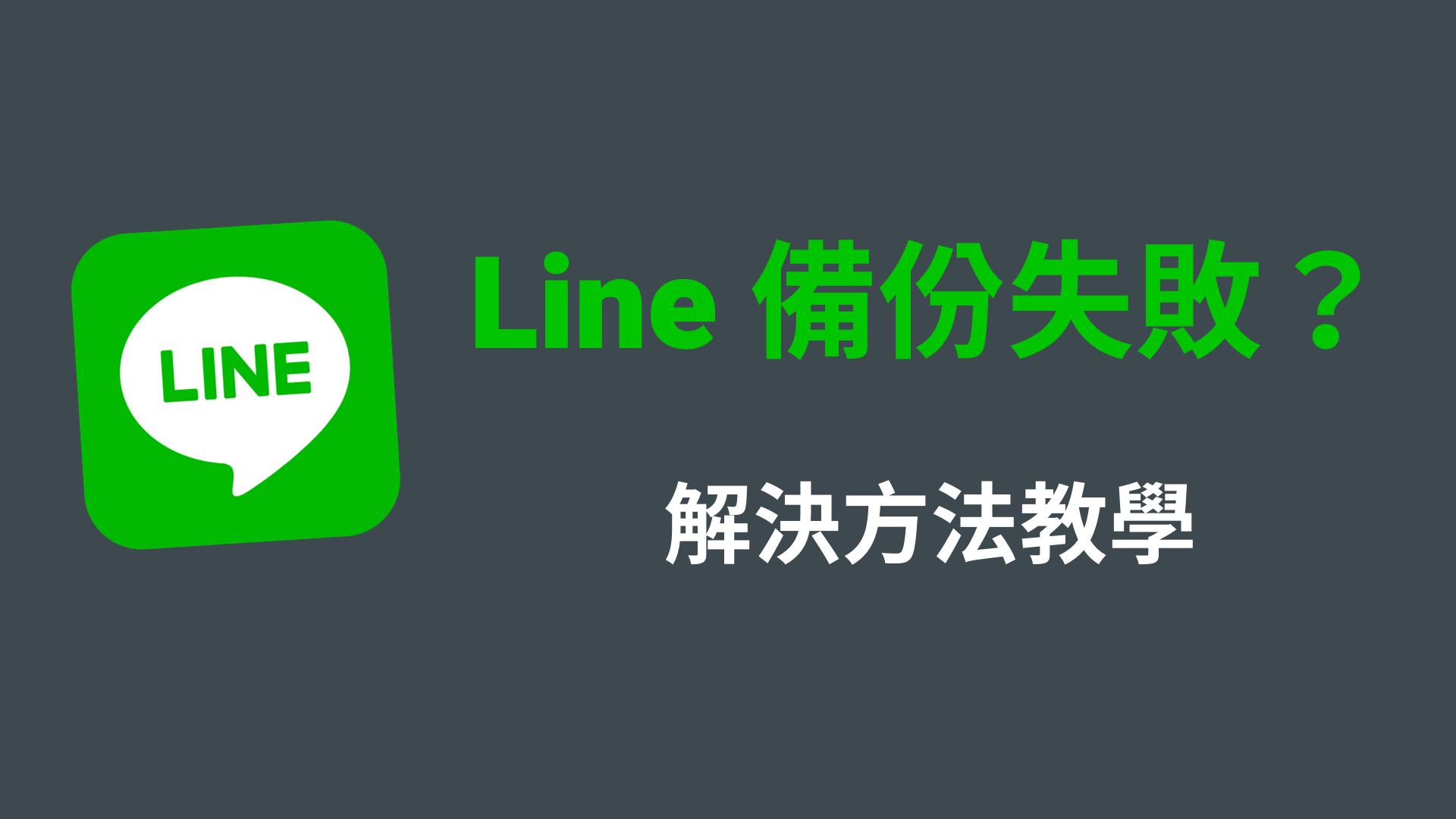 LINE

Line 備份失敗？

解決方法教學